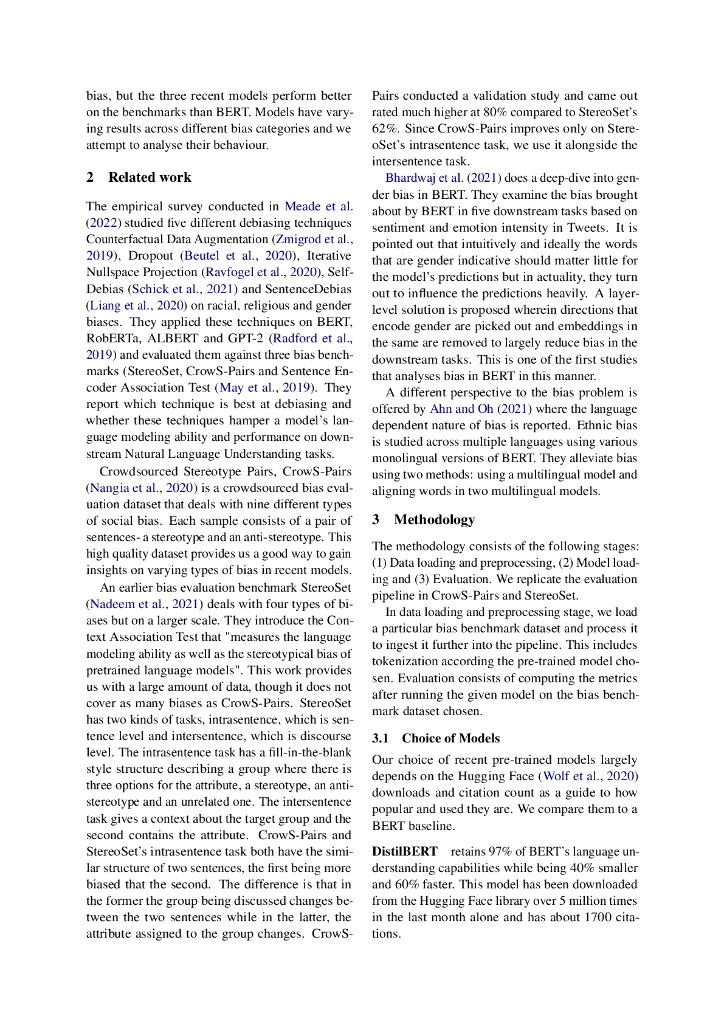 bias, but the three recent models perform better on the benchmarks than BERT. Models have varying results across different bias categories and we attempt to analyse their behaviour.

2 Related work

The empirical survey conducted in Meade et al. (2022) studied five different debiasing techniques Counterfactual Data Augmentation (Zmigrod et al., 2019), Dropout (Beutel et al., 2020), Iterative Nullspace Projection (Ravfogel et al., 2020), Self-Debias (Schick et al., 2021) and SentenceDebias (Liang et al., 2020) on racial, religious and gender biases. They applied these techniques on BERT, RobERTa, ALBERT and GPT-2 (Radford et al., 2019) and evaluated them against three bias benchmarks (StereoSet, CrowS-Pairs and Sentence Encoder Association Test (May et al., 2019). They report which technique is best at debiasing and whether these techniques hamper a model's language modeling ability and performance on downstream Natural Language Understanding tasks.

Crowdsourced Stereotype Pairs, CrowS-Pairs (Nangia et al., 2020) is a crowdsourced bias evaluation dataset that deals with nine different types of social bias. Each sample consists of a pair of sentences- a stereotype and an anti-stereotype. This high quality dataset provides us a good way to gain insights on varying types of bias in recent models.

An earlier bias evaluation benchmark StereoSet (Nadeem et al., 2021) deals with four types of biases but on a larger scale. They introduce the Context Association Test that "measures the language modeling ability as well as the stereotypical bias of pretrained language models". This work provides us with a large amount of data, though it does not cover as many biases as CrowS-Pairs. StereoSet has two kinds of tasks, intrasentence, which is sentence level and intersentence, which is discourse level. The intrasentence task has a fill-in-the-blank style structure describing a group where there is three options for the attribute, a stereotype, an anti-stereotype and an unrelated one. The intersentence task gives a context about the target group and the second contains the attribute. CrowS-Pairs and StereoSet's intrasentence task both have the similar structure of two sentences, the first being more biased that the second. The difference is that in the former the group being discussed changes between the two sentences while in the latter, the attribute assigned to the group changes. CrowS-Pairs conducted a validation study and came out rated much higher at 80% compared to StereoSet's 62%. Since CrowS-Pairs improves only on StereoSet's intrasentence task, we use it alongside the intersentence task.

Bhardwaj et al. (2021) does a deep-dive into gender bias in BERT. They examine the bias brought about by BERT in five downstream tasks based on sentiment and emotion intensity in Tweets. It is pointed out that intuitively and ideally the words that are gender indicative should matter little for the model's predictions but in actuality, they turn out to influence the predictions heavily. A layer-level solution is proposed wherein directions that encode gender are picked out and embeddings in the same are removed to largely reduce bias in the downstream tasks. This is one of the first studies that analyses bias in BERT in this manner.

A different perspective to the bias problem is offered by Ahn and Oh (2021) where the language dependent nature of bias is reported. Ethnic bias is studied across multiple languages using various monolingual versions of BERT. They alleviate bias using two methods: using a multilingual model and aligning words in two multilingual models.

3 Methodology

The methodology consists of the following stages: (1) Data loading and preprocessing, (2) Model loading and (3) Evaluation. We replicate the evaluation pipeline in CrowS-Pairs and StereoSet.

In data loading and preprocessing stage, we load a particular bias benchmark dataset and process it to ingest it further into the pipeline. This includes tokenization according the pre-trained model chosen. Evaluation consists of computing the metrics after running the given model on the bias benchmark dataset chosen.

3.1 Choice of Models

Our choice of recent pre-trained models largely depends on the Hugging Face (Wolf et al., 2020) downloads and citation count as a guide to how popular and used they are. We compare them to a BERT baseline.

DistilBERT retains 97% of BERT's language understanding capabilities while being 40% smaller and 60% faster. This model has been downloaded from the Hugging Face library over 5 million times in the last month alone and has about 1700 citations.